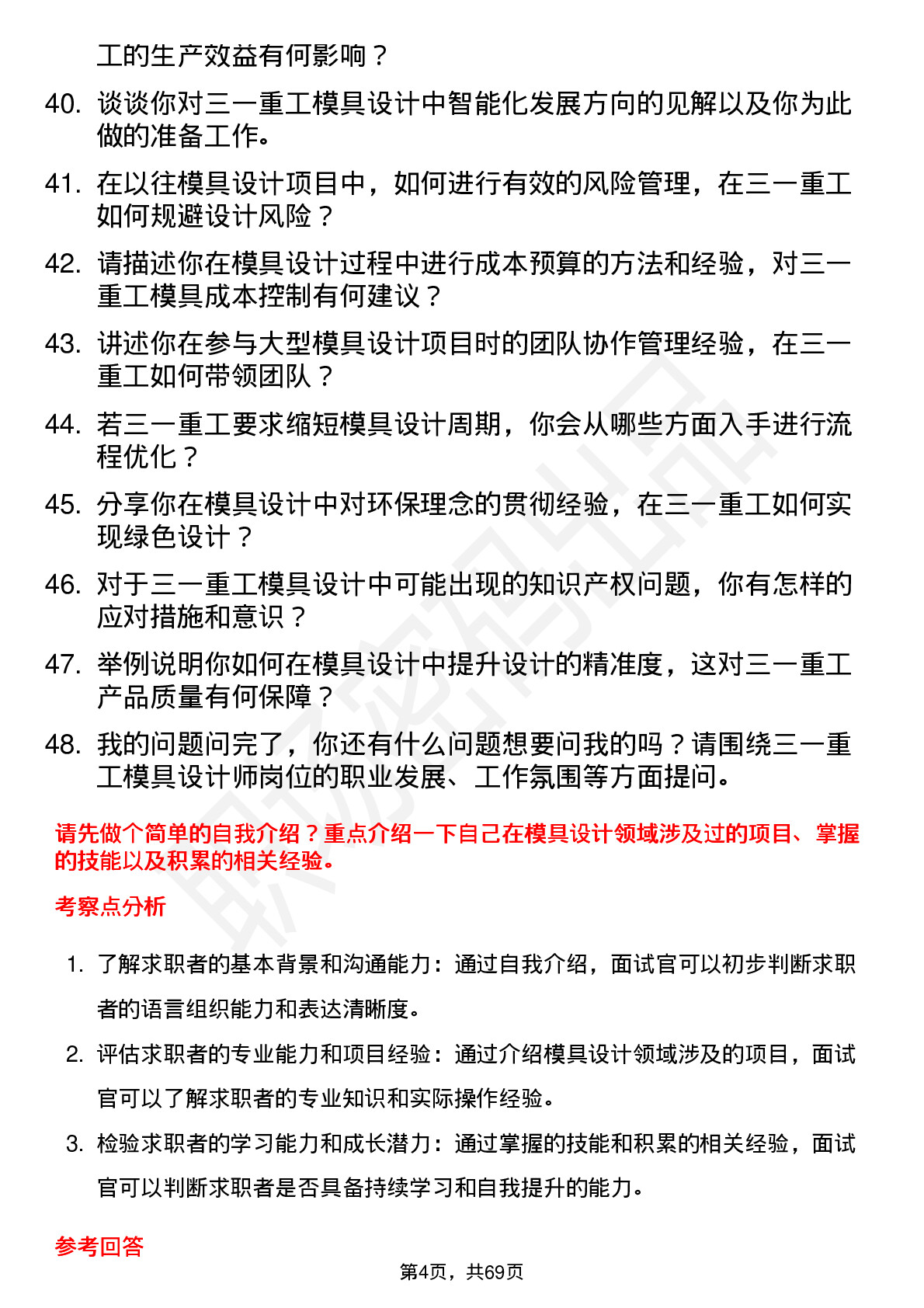 工的生产效益有何影响？

40. 谈谈你对三一重工模具设计中智能化发展方向的见解以及你为此做的准备工作。

41. 在以往模具设计项目中，如何进行有效的风险管理，在三一重工如何规避设计风险？

42. 请描述你在模具设计过程中进行成本预算的方法和经验，对三一重工模具成本控制有何建议？

43. 讲述你在参与大型模具设计项目时的团队协作管理经验，在三一重工如何带领团队？

44. 若三一重工要求缩短模具设计周期，你会从哪些方面入手进行流程优化？

45. 分享你在模具设计中对环保理念的贯彻经验，在三一重工如何实现绿色设计？

46. 对于三一重工模具设计中可能出现的知识产权问题，你有怎样的应对措施和意识？

47. 举例说明你如何在模具设计中提升设计的精准度，这对三一重工产品质量有何保障？

48. 我的问题问完了，你还有什么问题想要问我的吗？请围绕三一重工模具设计师岗位的职业发展、工作氛围等方面提问。

请先做个简单的自我介绍？重点介绍一下自己在模具设计领域涉及过的项目、掌握的技能以及积累的相关经验。

考察点分析

1. 了解求职者的基本背景和沟通能力：通过自我介绍，面试官可以初步判断求职者的语言组织能力和表达清晰度。

2. 评估求职者的专业能力和项目经验：通过介绍模具设计领域涉及的项目，面试官可以了解求职者的专业知识和实际操作经验。

3. 检验求职者的学习能力和成长潜力：通过掌握的技能和积累的相关经验，面试官可以判断求职者是否具备持续学习和自我提升的能力。

参考回答

第4页，共69页